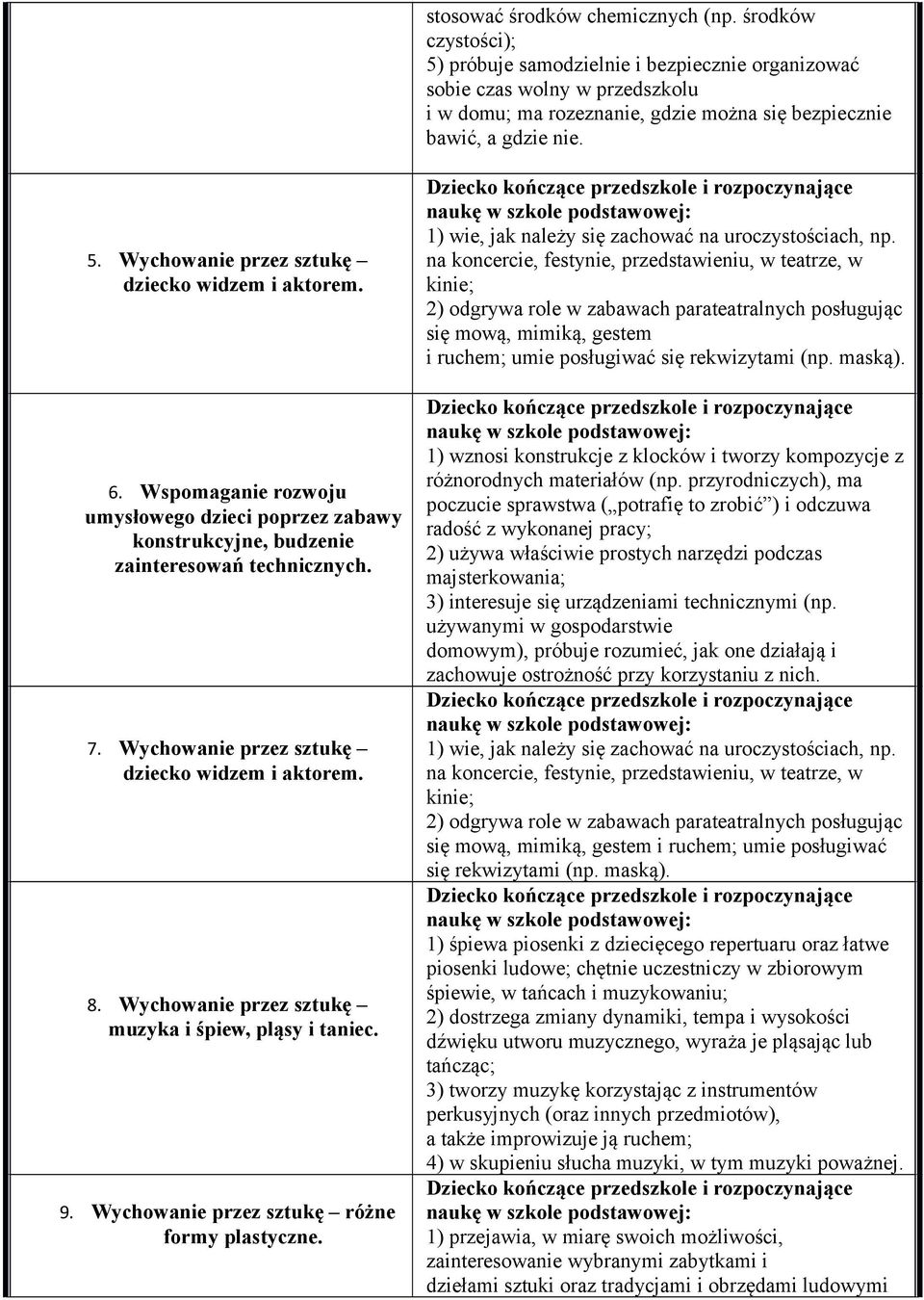 | | |
|---|---|
| | stosować środków chemicznych (np. środków czystości); 5) próbuje samodzielnie i bezpiecznie organizować sobie czas wolny w przedszkolu i w domu; ma rozeznanie, gdzie można się bezpiecznie bawić, a gdzie nie. |
| 5. Wychowanie przez sztukę – dziecko widzem i aktorem. | Dziecko kończące przedszkole i rozpoczynające naukę w szkole podstawowej: 1) wie, jak należy się zachować na uroczystościach, np. na koncercie, festynie, przedstawieniu, w teatrze, w kinie; 2) odgrywa role w zabawach parateatralnych posługując się mową, mimiką, gestem i ruchem; umie posługiwać się rekwizytami (np. maską). |
| 6. Wspomaganie rozwoju umysłowego dzieci poprzez zabawy konstrukcyjne, budzenie zainteresowań technicznych. | Dziecko kończące przedszkole i rozpoczynające naukę w szkole podstawowej: 1) wznosi konstrukcje z klocków i tworzy kompozycje z różnorodnych materiałów (np. przyrodniczych), ma poczucie sprawstwa („potrafię to zrobić”) i odczuwa radość z wykonanej pracy; 2) używa właściwie prostych narzędzi podczas majsterkowania; 3) interesuje się urządzeniami technicznymi (np. używanymi w gospodarstwie domowym), próbuje rozumieć, jak one działają i zachowuje ostrożność przy korzystaniu z nich. |
| 7. Wychowanie przez sztukę – dziecko widzem i aktorem. | Dziecko kończące przedszkole i rozpoczynające naukę w szkole podstawowej: 1) wie, jak należy się zachować na uroczystościach, np. na koncercie, festynie, przedstawieniu, w teatrze, w kinie; 2) odgrywa role w zabawach parateatralnych posługując się mową, mimiką, gestem i ruchem; umie posługiwać się rekwizytami (np. maską). |
| 8. Wychowanie przez sztukę – muzyka i śpiew, pląsy i taniec. | Dziecko kończące przedszkole i rozpoczynające naukę w szkole podstawowej: 1) śpiewa piosenki z dziecięcego repertuaru oraz łatwe piosenki ludowe; chętnie uczestniczy w zbiorowym śpiewie, w tańcach i muzykowaniu; 2) dostrzega zmiany dynamiki, tempa i wysokości dźwięku utworu muzycznego, wyraża je pląsając lub tańcząc; 3) tworzy muzykę korzystając z instrumentów perkusyjnych (oraz innych przedmiotów), a także improwizuje ją ruchem; 4) w skupieniu słucha muzyki, w tym muzyki poważnej. |
| 9. Wychowanie przez sztukę – różne formy plastyczne. | Dziecko kończące przedszkole i rozpoczynające naukę w szkole podstawowej: 1) przejawia, w miarę swoich możliwości, zainteresowanie wybranymi zabytkami i dziełami sztuki oraz tradycjami i obrzędami ludowymi |